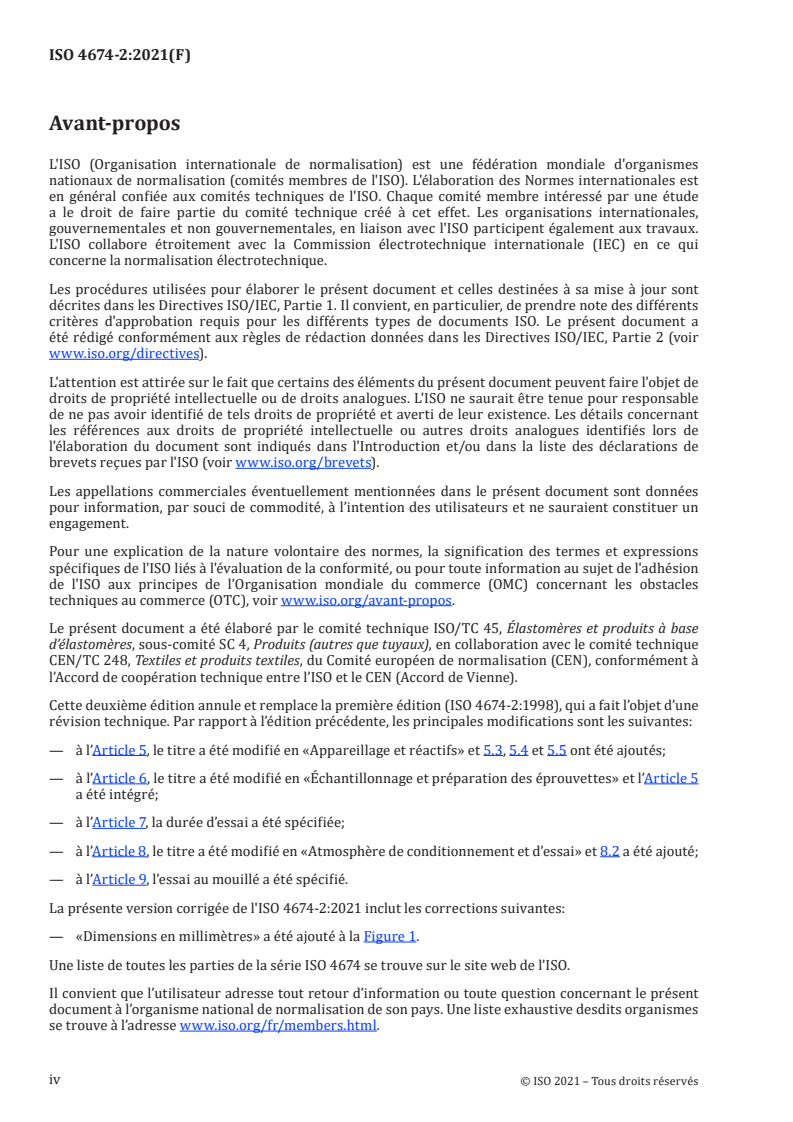 ISO 4674-2:2021(F)

Avant-propos

L'ISO (Organisation internationale de normalisation) est une fédération mondiale d'organismes nationaux de normalisation (comités membres de l'ISO). L'élaboration des Normes internationales est en général confiée aux comités techniques de l'ISO. Chaque comité membre intéressé par une étude a le droit de faire partie du comité technique créé à cet effet. Les organisations internationales, gouvernementales et non gouvernementales, en liaison avec l'ISO participent également aux travaux. L'ISO collabore étroitement avec la Commission électrotechnique internationale (IEC) en ce qui concerne la normalisation électrotechnique.

Les procédures utilisées pour élaborer le présent document et celles destinées à sa mise à jour sont décrites dans les Directives ISO/IEC, Partie 1. Il convient, en particulier, de prendre note des différents critères d'approbation requis pour les différents types de documents ISO. Le présent document a été rédigé conformément aux règles de rédaction données dans les Directives ISO/IEC, Partie 2 (voir www.iso.org/directives).

L'attention est attirée sur le fait que certains des éléments du présent document peuvent faire l'objet de droits de propriété intellectuelle ou de droits analogues. L'ISO ne saurait être tenue pour responsable de ne pas avoir identifié de tels droits de propriété et averti de leur existence. Les détails concernant les références aux droits de propriété intellectuelle ou autres droits analogues identifiés lors de l'élaboration du document sont indiqués dans l'Introduction et/ou dans la liste des déclarations de brevets reçues par l'ISO (voir www.iso.org/brevets).

Les appellations commerciales éventuellement mentionnées dans le présent document sont données pour information, par souci de commodité, à l'intention des utilisateurs et ne sauraient constituer un engagement.

Pour une explication de la nature volontaire des normes, la signification des termes et expressions spécifiques de l'ISO liés à l'évaluation de la conformité, ou pour toute information au sujet de l'adhésion de l'ISO aux principes de l'Organisation mondiale du commerce (OMC) concernant les obstacles techniques au commerce (OTC), voir www.iso.org/avant-propos.

Le présent document a été élaboré par le comité technique ISO/TC 45, Élastomères et produits à base d'élastomères, sous-comité SC 4, Produits (autres que tuyaux), en collaboration avec le comité technique CEN/TC 248, Textiles et produits textiles, du Comité européen de normalisation (CEN), conformément à l'Accord de coopération technique entre l'ISO et le CEN (Accord de Vienne).

Cette deuxième édition annule et remplace la première édition (ISO 4674-2:1998), qui a fait l'objet d'une révision technique. Par rapport à l'édition précédente, les principales modifications sont les suivantes:

— à l'Article 5, le titre a été modifié en «Appareillage et réactifs» et 5.3, 5.4 et 5.5 ont été ajoutés;

— à l'Article 6, le titre a été modifié en «Échantillonnage et préparation des éprouvettes» et l'Article 5 a été intégré;

— à l'Article 7, la durée d'essai a été spécifiée;

— à l'Article 8, le titre a été modifié en «Atmosphère de conditionnement et d'essai» et 8.2 a été ajouté;

— à l'Article 9, l'essai au mouillé a été spécifié.

La présente version corrigée de l'ISO 4674-2:2021 inclut les corrections suivantes:

— «Dimensions en millimètres» a été ajouté à la Figure 1.

Une liste de toutes les parties de la série ISO 4674 se trouve sur le site web de l'ISO.

Il convient que l'utilisateur adresse tout retour d'information ou toute question concernant le présent document à l'organisme national de normalisation de son pays. Une liste exhaustive desdits organismes se trouve à l'adresse www.iso.org/fr/members.html.

iv © ISO 2021 – Tous droits réservés